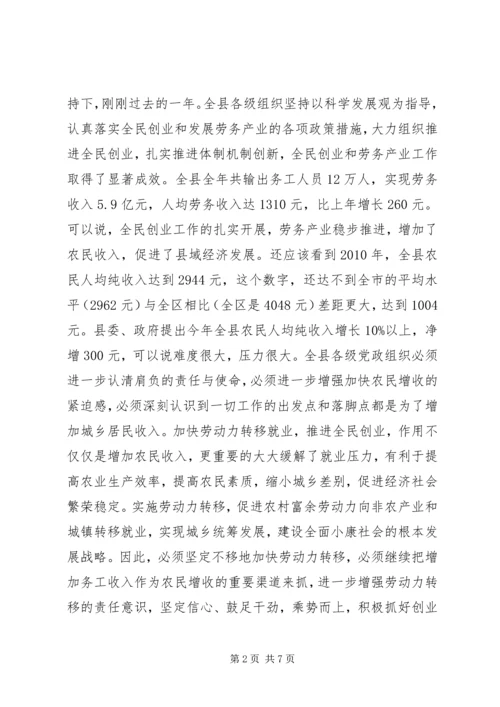 持下，刚刚过去的一年。全县各级组织坚持以科学发展观为指导，认真落实全民创业和发展劳务产业的各项政策措施，大力组织推进全民创业，扎实推进体制机制创新，全民创业和劳务产业工作取得了显著成效。全县全年共输出务工人员12万人，实现劳务收入5.9亿元，人均劳务收入达1310元，比上年增长260元。可以说，全民创业工作的扎实开展，劳务产业稳步推进，增加了农民收入，促进了县域经济发展。还应该看到2010年，全县农民人均纯收入达到2944元，这个数字，还达不到全市的平均水平（2962元）与全区相比（全区是4048元）差距更大，达到1004元。县委、政府提出今年全县农民人均纯收入增长10%以上，净增300元，可以说难度很大，压力很大。全县各级党政组织必须进一步认清肩负的责任与使命，必须进一步增强加快农民增收的紧迫感，必须深刻认识到一切工作的出发点和落脚点都是为了增加城乡居民收入。加快劳动力转移就业，推进全民创业，作用不仅仅是增加农民收入，更重要的大大缓解了就业压力，有利于提高农业生产效率，提高农民素质，缩小城乡差别，促进经济社会繁荣稳定。实施劳动力转移，促进农村富余劳动力向非农产业和城镇转移就业，实现城乡统筹发展，建设全面小康社会的根本发展战略。因此，必须坚定不移地加快劳动力转移，必须继续把增加务工收入作为农民增收的重要渠道来抓，进一步增强劳动力转移的责任意识，坚定信心、鼓足干劲，乘势而上，积极抓好创业

第2页 共7页